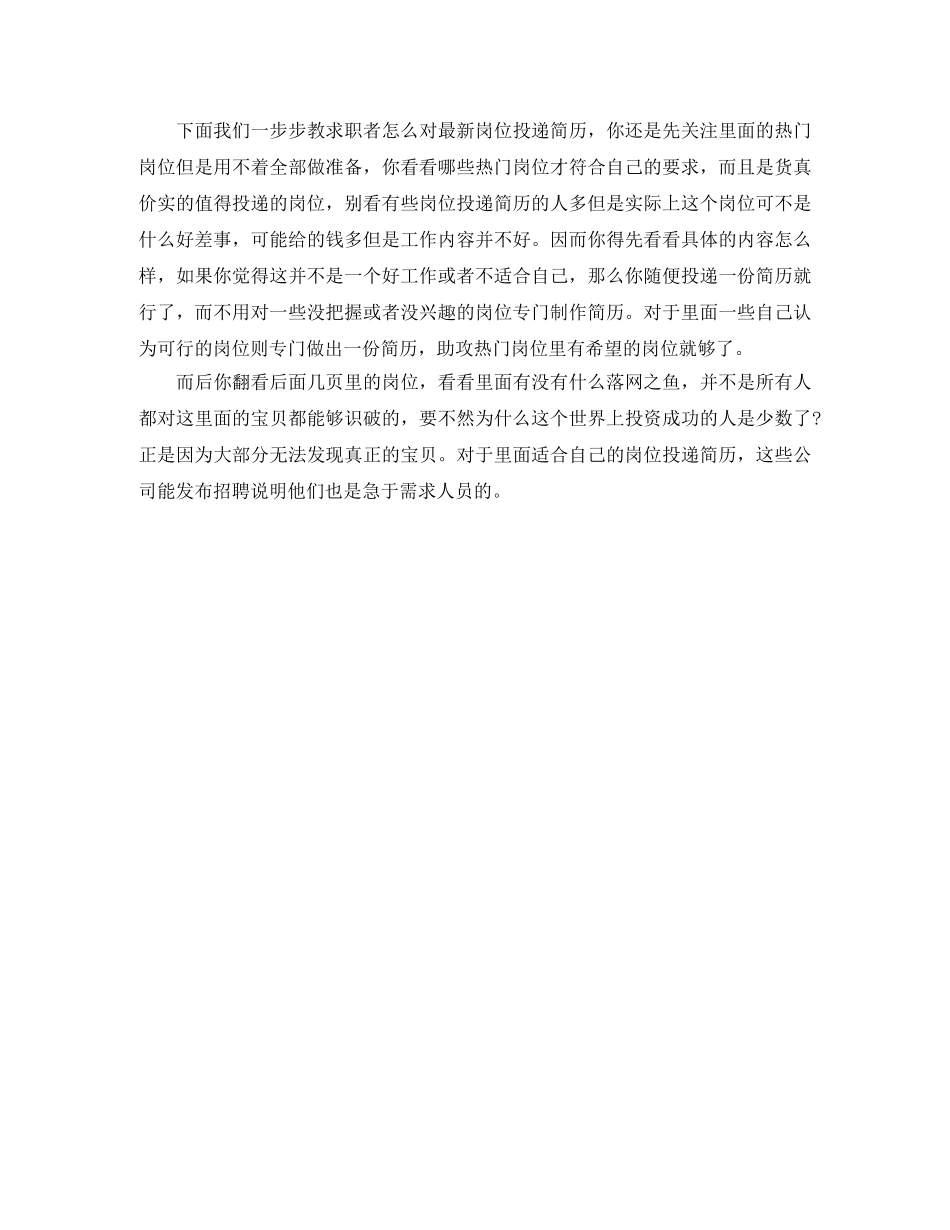 下面我们一步步教求职者怎么对最新岗位投递简历，你还是先关注里面的热门岗位但是用不着全部做准备，你看看哪些热门岗位才符合自己的要求，而且是货真价实的值得投递的岗位，别看有些岗位投递简历的人多但是实际上这个岗位可不是什么好差事，可能给的钱多但是工作内容并不好。因而你得先看看具体的内容怎么样，如果你觉得这并不是一个好工作或者不适合自己，那么你随便投递一份简历就行了，而不用对一些没把握或者没兴趣的岗位专门制作简历。对于里面一些自己认为可行的岗位则专门做出一份简历，助攻热门岗位里有希望的岗位就够了。

而后你翻看后面几页里的岗位，看看里面有没有什么落网之鱼，并不是所有人都对这里面的宝贝都能够识破的，要不然为什么这个世界上投资成功的人是少数了?正是因为大部分无法发现真正的宝贝。对于里面适合自己的岗位投递简历，这些公司能发布招聘说明他们也是急于需求人员的。